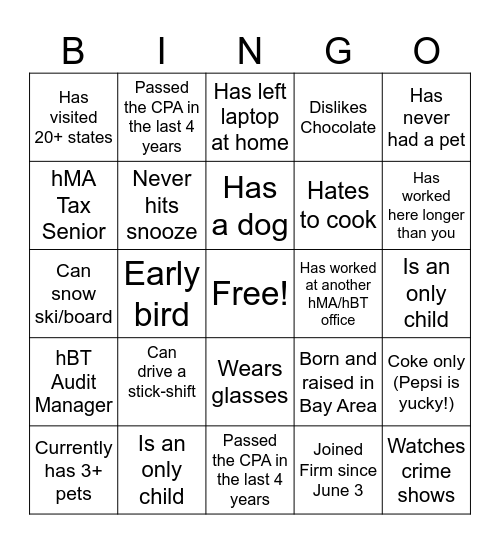 | B | I | N | G | O |
|---|---|---|---|---|
| Has visited 20+ states | Passed the CPA in the last 4 years | Has left laptop at home | Dislikes Chocolate | Has never had a pet |
| hMA Tax Senior | Never hits snooze | Has a dog | Hates to cook | Has worked here longer than you |
| Can snow ski/board | Early bird | Free! | Has worked at another hMA/hBT office | Is an only child |
| hBT Audit Manager | Can drive a stick-shift | Wears glasses | Born and raised in Bay Area | Coke only (Pepsi is yucky!) |
| Currently has 3+ pets | Is an only child | Passed the CPA in the last 4 years | Joined Firm since June 3 | Watches crime shows |